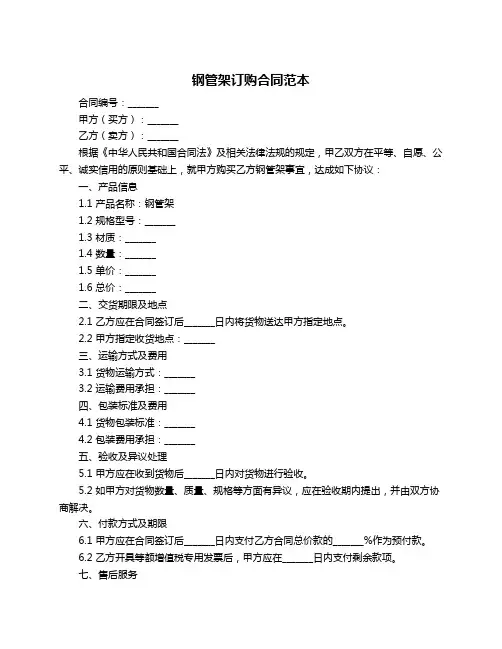 钢管架订购合同范本

合同编号：______

甲方（买方）：______

乙方（卖方）：______

根据《中华人民共和国合同法》及相关法律法规的规定，甲乙双方在平等、自愿、公平、诚实信用的原则基础上，就甲方购买乙方钢管架事宜，达成如下协议：

一、产品信息

1.1 产品名称：钢管架

1.2 规格型号：______

1.3 材质：______

1.4 数量：______

1.5 单价：______

1.6 总价：______

二、交货期限及地点

2.1 乙方应在合同签订后______日内将货物送达甲方指定地点。

2.2 甲方指定收货地点：______

三、运输方式及费用

3.1 货物运输方式：______

3.2 运输费用承担：______

四、包装标准及费用

4.1 货物包装标准：______

4.2 包装费用承担：______

五、验收及异议处理

5.1 甲方应在收到货物后______日内对货物进行验收。

5.2 如甲方对货物数量、质量、规格等方面有异议，应在验收期内提出，并由双方协商解决。

六、付款方式及期限

6.1 甲方应在合同签订后______日内支付乙方合同总价款的______%作为预付款。

6.2 乙方开具等额增值税专用发票后，甲方应在______日内支付剩余款项。

七、售后服务